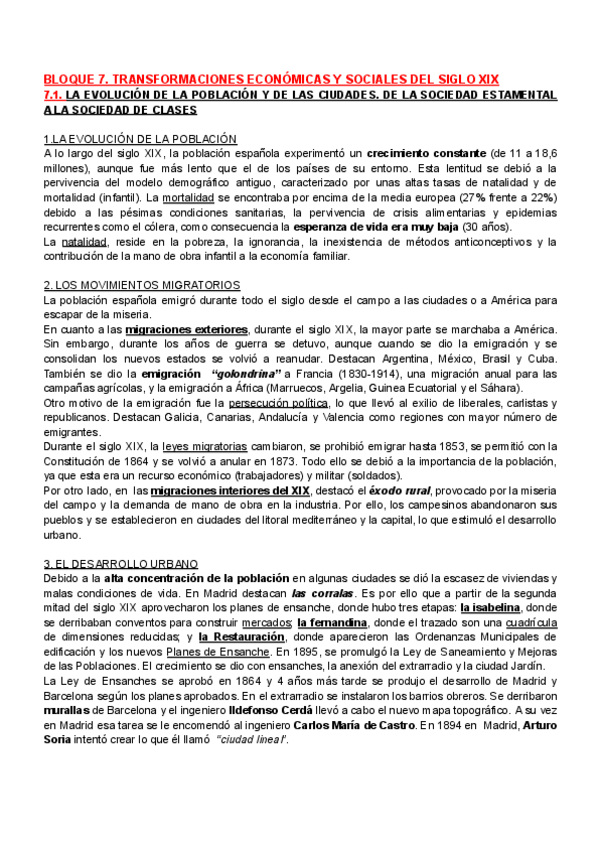 BLOQUE 7. TRANSFORMACIONES ECONÓMICAS Y SOCIALES DEL SIGLO XIX
7.1. LA EVOLUCIÓN DE LA POBLACIÓN Y DE LAS CIUDADES. DE LA SOCIEDAD ESTAMENTAL A LA SOCIEDAD DE CLASES

1.LA EVOLUCIÓN DE LA POBLACIÓN
A lo largo del siglo XIX, la población española experimentó un crecimiento constante (de 11 a 18,6 millones), aunque fue más lento que el de los países de su entorno. Esta lentitud se debió a la pervivencia del modelo demográfico antiguo, caracterizado por unas altas tasas de natalidad y de mortalidad (infantil). La mortalidad se encontraba por encima de la media europea (27% frente a 22%) debido a las pésimas condiciones sanitarias, la pervivencia de crisis alimentarias y epidemias recurrentes como el cólera, como consecuencia la esperanza de vida era muy baja (30 años).
La natalidad, reside en la pobreza, la ignorancia, la inexistencia de métodos anticonceptivos y la contribución de la mano de obra infantil a la economía familiar.

2. LOS MOVIMIENTOS MIGRATORIOS
La población española emigró durante todo el siglo desde el campo a las ciudades o a América para escapar de la miseria.
En cuanto a las migraciones exteriores, durante el siglo XIX, la mayor parte se marchaba a América. Sin embargo, durante los años de guerra se detuvo, aunque cuando se dio la emigración y se consolidan los nuevos estados se volvió a reanudar. Destacan Argentina, México, Brasil y Cuba. También se dio la emigración "golondrina" a Francia (1830-1914), una migración anual para las campañas agrícolas, y la emigración a África (Marruecos, Argelia, Guinea Ecuatorial y el Sáhara).
Otro motivo de la emigración fue la persecución política, lo que llevó al exilio de liberales, carlistas y republicanos. Destacan Galicia, Canarias, Andalucía y Valencia como regiones con mayor número de emigrantes.
Durante el siglo XIX, la leyes migratorias cambiaron, se prohibió emigrar hasta 1853, se permitió con la Constitución de 1864 y se volvió a anular en 1873. Todo ello se debió a la importancia de la población, ya que esta era un recurso económico (trabajadores) y militar (soldados).
Por otro lado, en las migraciones interiores del XIX, destacó el éxodo rural, provocado por la miseria del campo y la demanda de mano de obra en la industria. Por ello, los campesinos abandonaron sus pueblos y se establecieron en ciudades del litoral mediterráneo y la capital, lo que estimuló el desarrollo urbano.

3. EL DESARROLLO URBANO
Debido a la alta concentración de la población en algunas ciudades se dió la escasez de viviendas y malas condiciones de vida. En Madrid destacan las corralas. Es por ello que a partir de la segunda mitad del siglo XIX aprovecharon los planes de ensanche, donde hubo tres etapas: la isabelina, donde se derribaban conventos para construir mercados; la fernandina, donde el trazado son una cuadrícula de dimensiones reducidas; y la Restauración, donde aparecieron las Ordenanzas Municipales de edificación y los nuevos Planes de Ensanche. En 1895, se promulgó la Ley de Saneamiento y Mejoras de las Poblaciones. El crecimiento se dio con ensanches, la anexión del extrarradio y la ciudad Jardín.
La Ley de Ensanches se aprobó en 1864 y 4 años más tarde se produjo el desarrollo de Madrid y Barcelona según los planes aprobados. En el extrarradio se instalaron los barrios obreros. Se derribaron murallas de Barcelona y el ingeniero Ildefonso Cerdá llevó a cabo el nuevo mapa topográfico. A su vez en Madrid esa tarea se le encomendó al ingeniero Carlos María de Castro. En 1894 en Madrid, Arturo Soria intentó crear lo que él llamó "ciudad lineal".